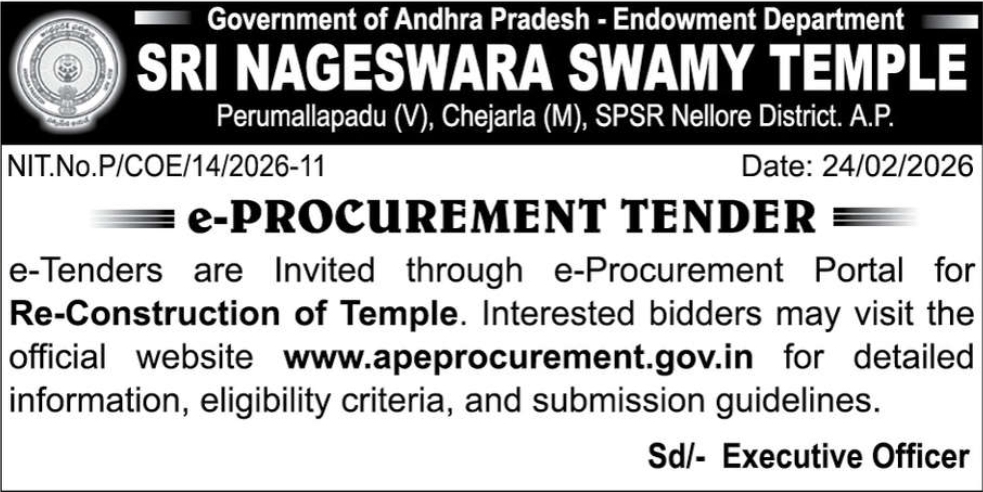 Government of Andhra Pradesh - Endowment Department
SRI NAGESWARA SWAMY TEMPLE
Perumallapadu (V), Chejarla (M), SPSR Nellore District. A.P.

NIT.No.P/COE/14/2026-11
Date: 24/02/2026

e-PROCUREMENT TENDER

e-Tenders are Invited through e-Procurement Portal for Re-Construction of Temple. Interested bidders may visit the official website www.apeprocurement.gov.in for detailed information, eligibility criteria, and submission guidelines.

Sd/- Executive Officer